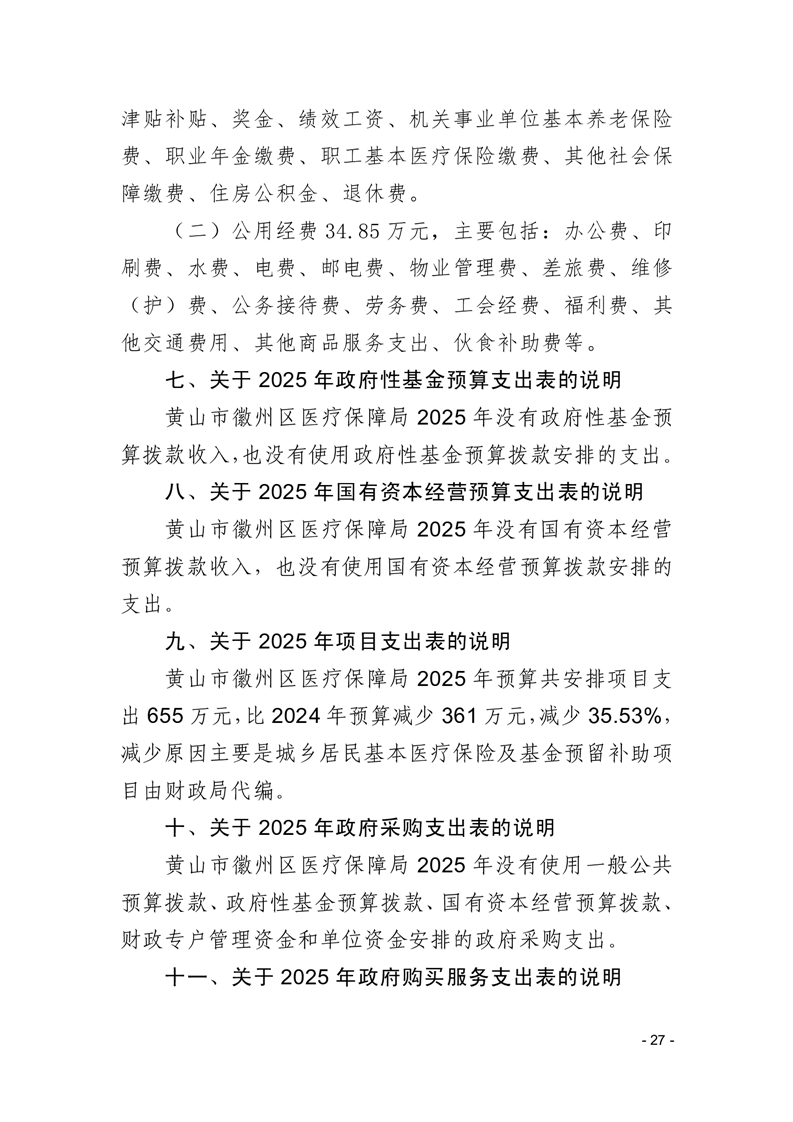 津贴补贴、奖金、绩效工资、机关事业单位基本养老保险费、职业年金缴费、职工基本医疗保险缴费、其他社会保障缴费、住房公积金、退休费。

（二）公用经费 34.85 万元，主要包括：办公费、印刷费、水费、电费、邮电费、物业管理费、差旅费、维修（护）费、公务接待费、劳务费、工会经费、福利费、其他交通费用、其他商品服务支出、伙食补助费等。

七、关于 2025 年政府性基金预算支出表的说明

黄山市徽州区医疗保障局 2025 年没有政府性基金预算拨款收入，也没有使用政府性基金预算拨款安排的支出。

八、关于 2025 年国有资本经营预算支出表的说明

黄山市徽州区医疗保障局 2025 年没有国有资本经营预算拨款收入，也没有使用国有资本经营预算拨款安排的支出。

九、关于 2025 年项目支出表的说明

黄山市徽州区医疗保障局 2025 年预算共安排项目支出 655 万元，比 2024 年预算减少 361 万元，减少 35.53%，减少原因主要是城乡居民基本医疗保险及基金预留补助项目由财政局代编。

十、关于 2025 年政府采购支出表的说明

黄山市徽州区医疗保障局 2025 年没有使用一般公共预算拨款、政府性基金预算拨款、国有资本经营预算拨款、财政专户管理资金和单位资金安排的政府采购支出。

十一、关于 2025 年政府购买服务支出表的说明

- 27 -